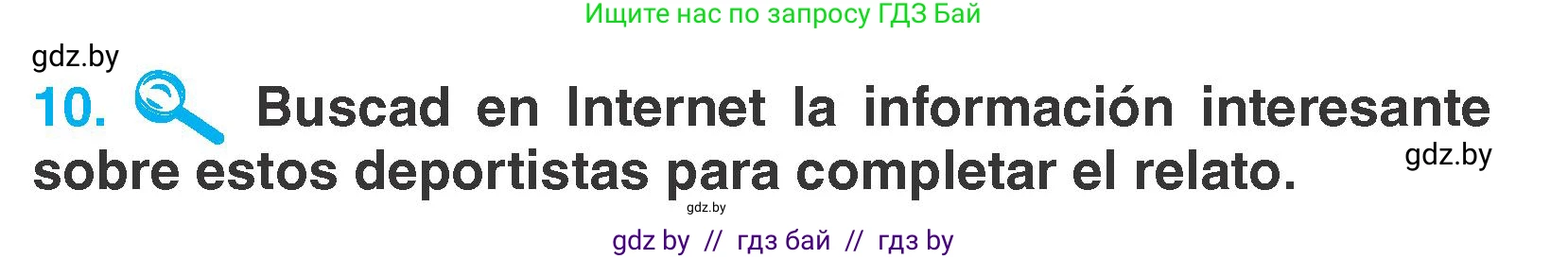 Ищите нас по запросу ГДЗ Бай

gdz.by

10. Buscad en Internet la información interesante sobre estos deportistas para completar el relato.

gdz.by

gdz.by

gdz by // гдз бай // гдз by